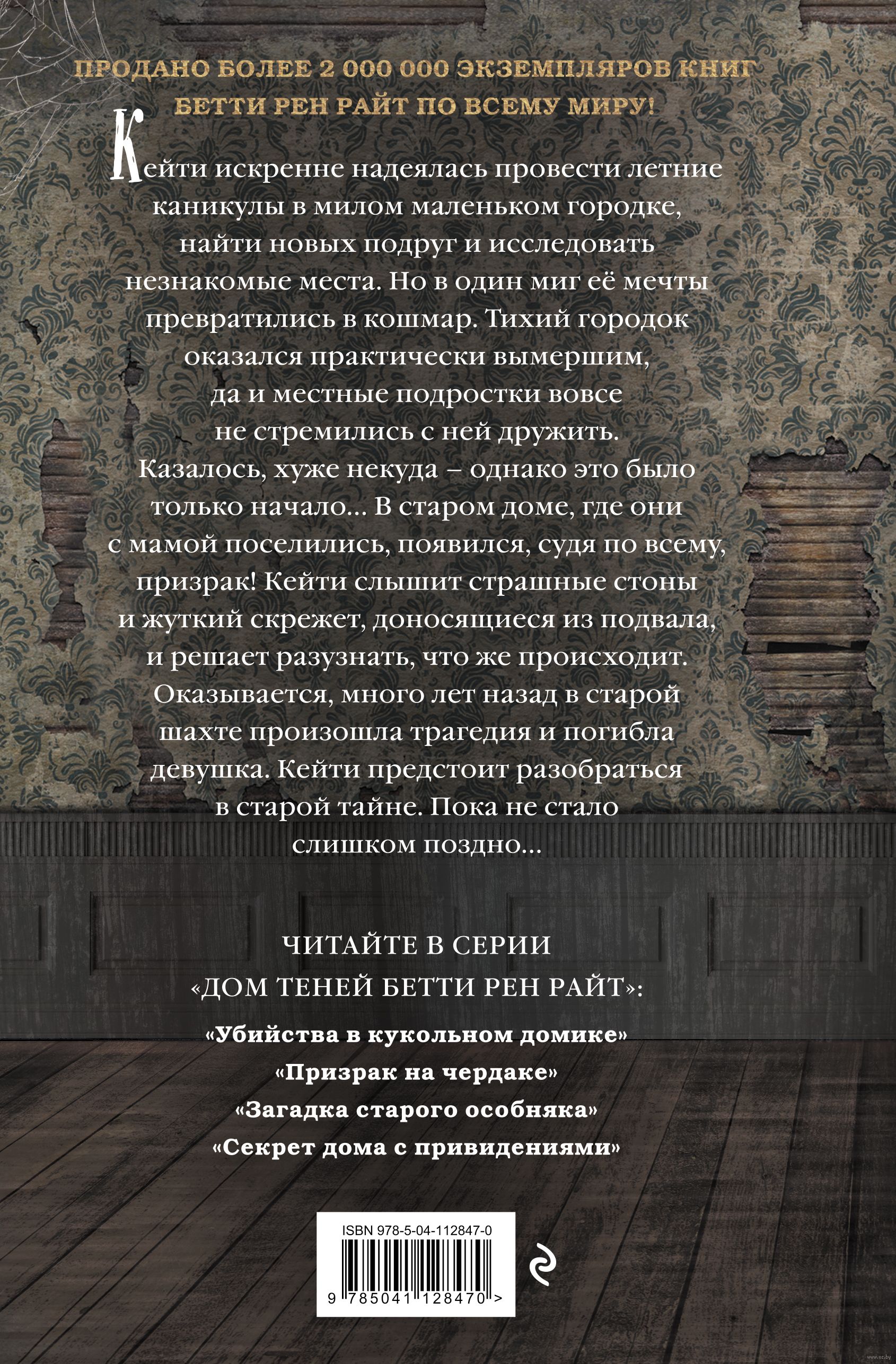 ПРОДАНО БОЛЕЕ 2 000 000 ЭКЗЕМПЛЯРОВ КНИГ БЕТТИ РЕН РАЙТ ПО ВСЕМУ МИРУ!

Кейти искренне надеялась провести летние каникулы в милом маленьком городке, найти новых подруг и исследовать незнакомые места. Но в один миг её мечты превратились в кошмар. Тихий городок оказался практически вымершим, да и местные подростки вовсе не стремились с ней дружить. Казалось, хуже некуда – однако это было только начало… В старом доме, где они с мамой поселились, появился, судя по всему, призрак! Кейти слышит страшные стоны и жуткий скрежет, доносящиеся из подвала, и решает разузнать, что же происходит. Оказывается, много лет назад в старой шахте произошла трагедия и погибла девушка. Кейти предстоит разобраться в старой тайне. Пока не стало слишком поздно…

ЧИТАЙТЕ В СЕРИИ «ДОМ ТЕНЕЙ БЕТТИ РЕН РАЙТ»:

«Убийства в кукольном домике»
«Призрак на чердаке»
«Загадка старого особняка»
«Секрет дома с привидениями»

ISBN 978-5-04-112847-0
9 785041 128470 >

www.oz.by